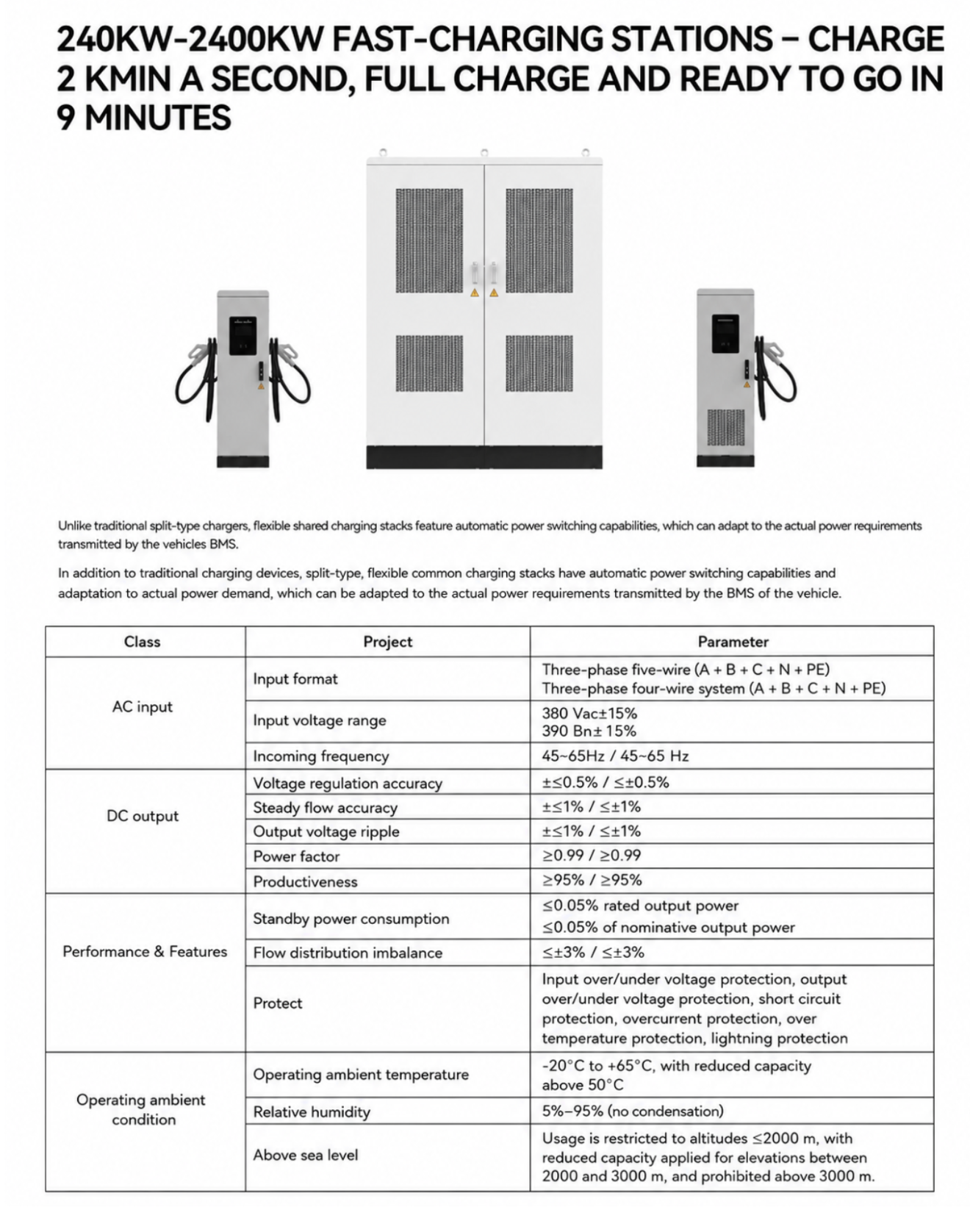 240KW-2400KW FAST-CHARGING STATIONS – CHARGE 2 KMIN A SECOND, FULL CHARGE AND READY TO GO IN 9 MINUTES

Unlike traditional split-type chargers, flexible shared charging stacks feature automatic power switching capabilities, which can adapt to the actual power requirements transmitted by the vehicles BMS.

In addition to traditional charging devices, split-type, flexible common charging stacks have automatic power switching capabilities and adaptation to actual power demand, which can be adapted to the actual power requirements transmitted by the BMS of the vehicle.

| Class | Project | Parameter |
|---|---|---|
| AC input | Input format | Three-phase five-wire (A + B + C + N + PE) Three-phase four-wire system (A + B + C + N + PE) |
| | Input voltage range | 380 Vac±15% 390 Bn± 15% |
| | Incoming frequency | 45~65Hz / 45~65 Hz |
| DC output | Voltage regulation accuracy | ±≤0.5% / ≤±0.5% |
| | Steady flow accuracy | ±≤1% / ≤±1% |
| | Output voltage ripple | ±≤1% / ≤±1% |
| | Power factor | ≥0.99 / ≥0.99 |
| | Productiveness | ≥95% / ≥95% |
| Performance & Features | Standby power consumption | ≤0.05% rated output power ≤0.05% of nominative output power |
| | Flow distribution imbalance | ≤±3% / ≤±3% |
| | Protect | Input over/under voltage protection, output over/under voltage protection, short circuit protection, overcurrent protection, over temperature protection, lightning protection |
| Operating ambient condition | Operating ambient temperature | -20°C to +65°C, with reduced capacity above 50°C |
| | Relative humidity | 5%–95% (no condensation) |
| | Above sea level | Usage is restricted to altitudes ≤2000 m, with reduced capacity applied for elevations between 2000 and 3000 m, and prohibited above 3000 m. |